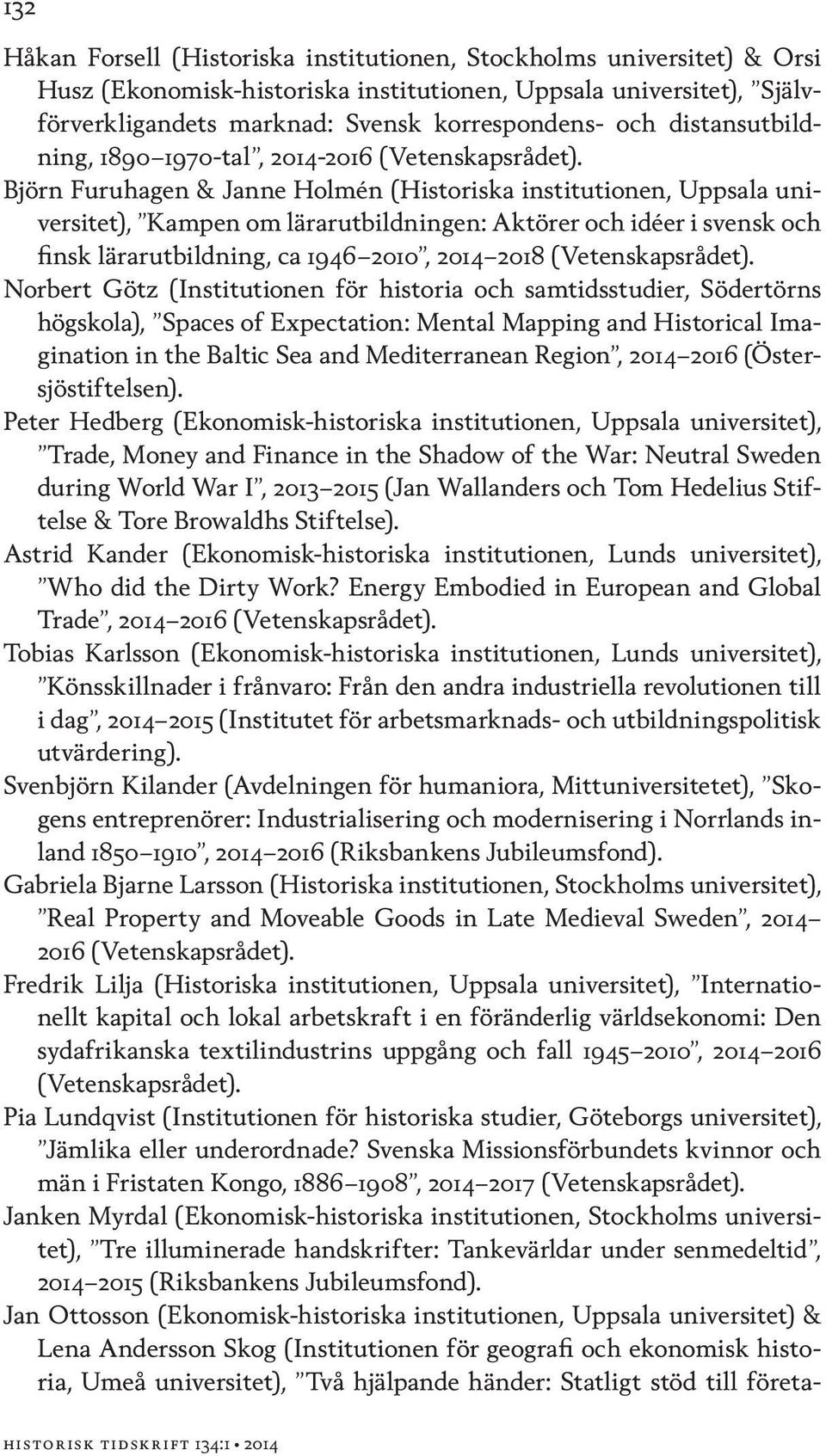 132

Håkan Forsell (Historiska institutionen, Stockholms universitet) & Orsi Husz (Ekonomisk-historiska institutionen, Uppsala universitet), ”Självförverkligandets marknad: Svensk korrespondens- och distansutbildning, 1890–1970-tal”, 2014-2016 (Vetenskapsrådet).

Björn Furuhagen & Janne Holmén (Historiska institutionen, Uppsala universitet), ”Kampen om lärarutbildningen: Aktörer och idéer i svensk och finsk lärarutbildning, ca 1946–2010”, 2014–2018 (Vetenskapsrådet).

Norbert Götz (Institutionen för historia och samtidsstudier, Södertörns högskola), ”Spaces of Expectation: Mental Mapping and Historical Imagination in the Baltic Sea and Mediterranean Region”, 2014–2016 (Östersjöstiftelsen).

Peter Hedberg (Ekonomisk-historiska institutionen, Uppsala universitet), ”Trade, Money and Finance in the Shadow of the War: Neutral Sweden during World War I”, 2013–2015 (Jan Wallanders och Tom Hedelius Stiftelse & Tore Browaldhs Stiftelse).

Astrid Kander (Ekonomisk-historiska institutionen, Lunds universitet), ”Who did the Dirty Work? Energy Embodied in European and Global Trade”, 2014–2016 (Vetenskapsrådet).

Tobias Karlsson (Ekonomisk-historiska institutionen, Lunds universitet), ”Könsskillnader i frånvaro: Från den andra industriella revolutionen till i dag”, 2014–2015 (Institutet för arbetsmarknads- och utbildningspolitisk utvärdering).

Svenbjörn Kilander (Avdelningen för humaniora, Mittuniversitetet), ”Skogens entreprenörer: Industrialisering och modernisering i Norrlands inland 1850–1910”, 2014–2016 (Riksbankens Jubileumsfond).

Gabriela Bjarne Larsson (Historiska institutionen, Stockholms universitet), ”Real Property and Moveable Goods in Late Medieval Sweden”, 2014–2016 (Vetenskapsrådet).

Fredrik Lilja (Historiska institutionen, Uppsala universitet), ”Internationellt kapital och lokal arbetskraft i en föränderlig världsekonomi: Den sydafrikanska textilindustrins uppgång och fall 1945–2010”, 2014–2016 (Vetenskapsrådet).

Pia Lundqvist (Institutionen för historiska studier, Göteborgs universitet), ”Jämlika eller underordnade? Svenska Missionsförbundets kvinnor och män i Fristaten Kongo, 1886–1908”, 2014–2017 (Vetenskapsrådet).

Janken Myrdal (Ekonomisk-historiska institutionen, Stockholms universitet), ”Tre illuminerade handskrifter: Tankevärldar under senmedeltid”, 2014–2015 (Riksbankens Jubileumsfond).

Jan Ottosson (Ekonomisk-historiska institutionen, Uppsala universitet) & Lena Andersson Skog (Institutionen för geografi och ekonomisk historia, Umeå universitet), ”Två hjälpande händer: Statligt stöd till företa-

historisk tidskrift 134:1 • 2014